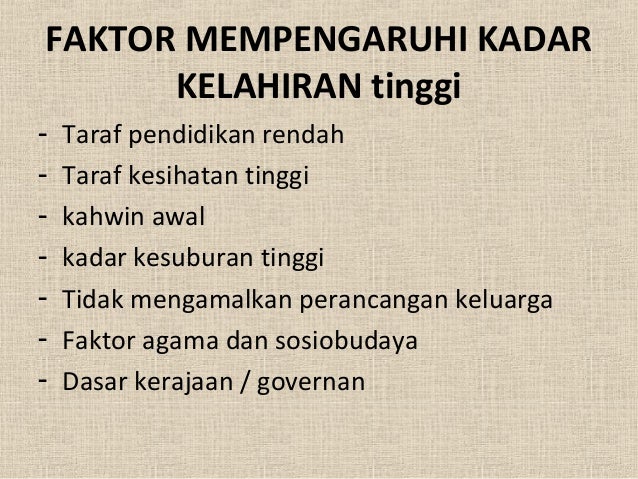 FAKTOR MEMPENGARUHI KADAR KELAHIRAN tinggi

- Taraf pendidikan rendah
- Taraf kesihatan tinggi
- kahwin awal
- kadar kesuburan tinggi
- Tidak mengamalkan perancangan keluarga
- Faktor agama dan sosiobudaya
- Dasar kerajaan / governan